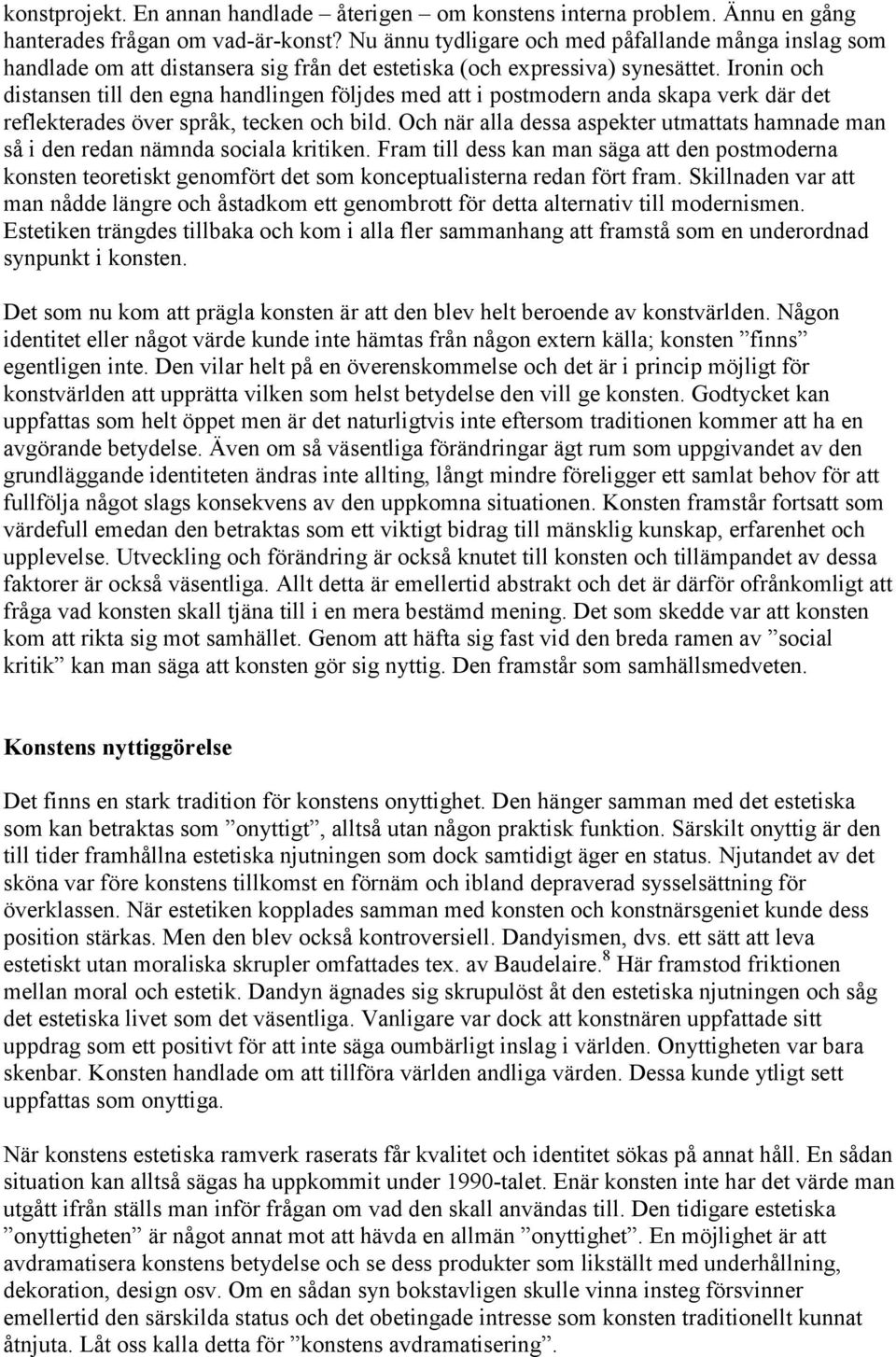 konstprojekt. En annan handlade – återigen – om konstens interna problem. Ännu en gång hanterades frågan om vad-är-konst? Nu ännu tydligare och med påfallande många inslag som handlade om att distansera sig från det estetiska (och expressiva) synesättet. Ironin och distansen till den egna handlingen följdes med att i postmodern anda skapa verk där det reflekterades över språk, tecken och bild. Och när alla dessa aspekter utmattats hamnade man så i den redan nämnda sociala kritiken. Fram till dess kan man säga att den postmoderna konsten teoretiskt genomfört det som konceptualisterna redan fört fram. Skillnaden var att man nådde längre och åstadkom ett genombrott för detta alternativ till modernismen. Estetiken trängdes tillbaka och kom i alla fler sammanhang att framstå som en underordnad synpunkt i konsten.

Det som nu kom att prägla konsten är att den blev helt beroende av konstvärlden. Någon identitet eller något värde kunde inte hämtas från någon extern källa; konsten ”finns” egentligen inte. Den vilar helt på en överenskommelse och det är i princip möjligt för konstvärlden att upprätta vilken som helst betydelse den vill ge konsten. Godtycket kan uppfattas som helt öppet men är det naturligtvis inte eftersom traditionen kommer att ha en avgörande betydelse. Även om så väsentliga förändringar ägt rum som uppgivandet av den grundläggande identiteten ändras inte allting, långt mindre föreligger ett samlat behov för att fullfölja något slags konsekvens av den uppkomna situationen. Konsten framstår fortsatt som värdefull emedan den betraktas som ett viktigt bidrag till mänsklig kunskap, erfarenhet och upplevelse. Utveckling och förändring är också knutet till konsten och tillämpandet av dessa faktorer är också väsentliga. Allt detta är emellertid abstrakt och det är därför ofrånkomligt att fråga vad konsten skall tjäna till i en mera bestämd mening. Det som skedde var att konsten kom att rikta sig mot samhället. Genom att häfta sig fast vid den breda ramen av ”social kritik” kan man säga att konsten gör sig nyttig. Den framstår som samhällsmedveten.

Konstens nyttiggörelse

Det finns en stark tradition för konstens onyttighet. Den hänger samman med det estetiska som kan betraktas som ”onyttigt”, alltså utan någon praktisk funktion. Särskilt onyttig är den till tider framhållna estetiska njutningen som dock samtidigt äger en status. Njutandet av det sköna var före konstens tillkomst en förnäm och ibland depraverad sysselsättning för överklassen. När estetiken kopplades samman med konsten och konstnärsgeniet kunde dess position stärkas. Men den blev också kontroversiell. Dandyismen, dvs. ett sätt att leva estetiskt utan moraliska skrupler omfattades tex. av Baudelaire.$^8$ Här framstod friktionen mellan moral och estetik. Dandyn ägnades sig skrupulöst åt den estetiska njutningen och såg det estetiska livet som det väsentliga. Vanligare var dock att konstnären uppfattade sitt uppdrag som ett positivt för att inte säga oumbärligt inslag i världen. Onyttigheten var bara skenbar. Konsten handlade om att tillföra världen andliga värden. Dessa kunde ytligt sett uppfattas som onyttiga.

När konstens estetiska ramverk raserats får kvalitet och identitet sökas på annat håll. En sådan situation kan alltså sägas ha uppkommit under 1990-talet. Enär konsten inte har det värde man utgått ifrån ställs man inför frågan om vad den skall användas till. Den tidigare estetiska ”onyttigheten” är något annat mot att hävda en allmän ”onyttighet”. En möjlighet är att avdramatisera konstens betydelse och se dess produkter som likställt med underhållning, dekoration, design osv. Om en sådan syn bokstavligen skulle vinna insteg försvinner emellertid den särskilda status och det obetingade intresse som konsten traditionellt kunnat åtnjuta. Låt oss kalla detta för ”konstens avdramatisering”.